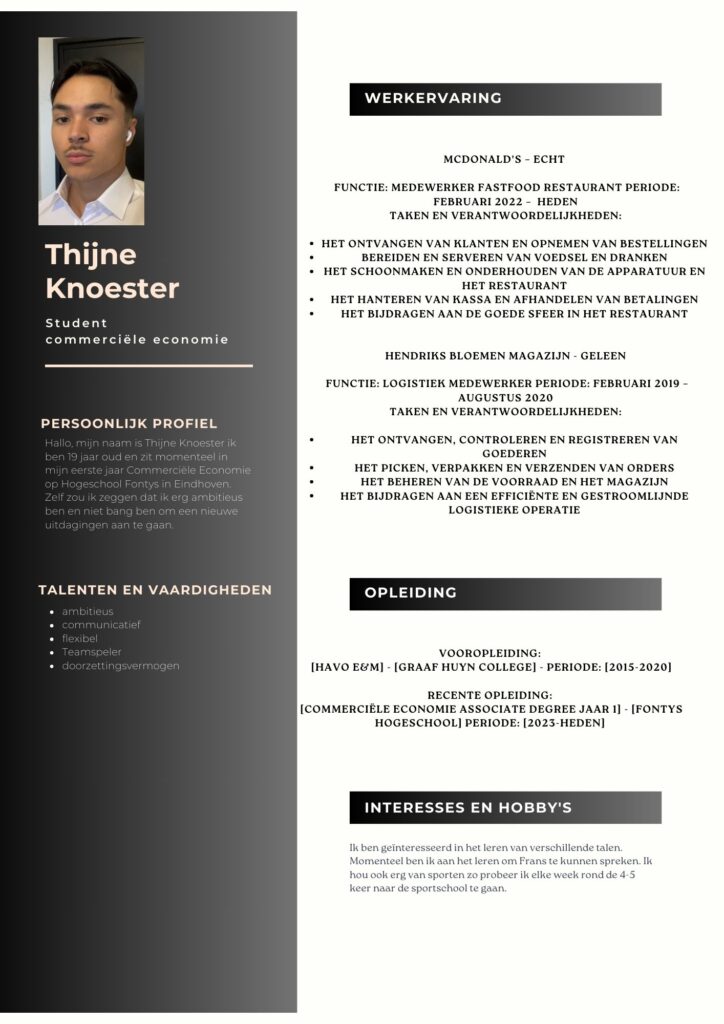 Thijne Knoester

Student commerciële economie

PERSOONLIJK PROFIEL

Hallo, mijn naam is Thijne Knoester ik ben 19 jaar oud en zit momenteel in mijn eerste jaar Commerciële Economie op Hogeschool Fontys in Eindhoven. Zelf zou ik zeggen dat ik erg ambitieus ben en niet bang ben om een nieuwe uitdagingen aan te gaan.

TALENTEN EN VAARDIGHEDEN

- ambitieus
- communicatief
- flexibel
- Teamspeler
- doorzettingsvermogen

WERKERVARING

MCDONALD'S – ECHT

FUNCTIE: MEDEWERKER FASTFOOD RESTAURANT PERIODE: FEBRUARI 2022 – HEDEN
TAKEN EN VERANTWOORDELIJKHEDEN:

- HET ONTVANGEN VAN KLANTEN EN OPNEMEN VAN BESTELLINGEN
- BEREIDEN EN SERVEREN VAN VOEDSEL EN DRANKEN
- HET SCHOONMAKEN EN ONDERHOUDEN VAN DE APPARATUUR EN HET RESTAURANT
- HET HANTEREN VAN KASSA EN AFHANDELEN VAN BETALINGEN
- HET BIJDRAGEN AAN DE GOEDE SFEER IN HET RESTAURANT

HENDRIKS BLOEMEN MAGAZIJN - GELEEN

FUNCTIE: LOGISTIEK MEDEWERKER PERIODE: FEBRUARI 2019 – AUGUSTUS 2020
TAKEN EN VERANTWOORDELIJKHEDEN:

- HET ONTVANGEN, CONTROLEREN EN REGISTREREN VAN GOEDEREN
- HET PICKEN, VERPAKKEN EN VERZENDEN VAN ORDERS
- HET BEHEREN VAN DE VOORRAAD EN HET MAGAZIJN
- HET BIJDRAGEN AAN EEN EFFICIËNTE EN GESTROOMLIJNDE LOGISTIEKE OPERATIE

OPLEIDING

VOOROPLEIDING:
[HAVO E&M] - [GRAAF HUYN COLLEGE] - PERIODE: [2015-2020]

RECENTE OPLEIDING:
[COMMERCIËLE ECONOMIE ASSOCIATE DEGREE JAAR 1] - [FONTYS HOGESCHOOL] PERIODE: [2023-HEDEN]

INTERESSES EN HOBBY'S

Ik ben geïnteresseerd in het leren van verschillende talen. Momenteel ben ik aan het leren om Frans te kunnen spreken. Ik hou ook erg van sporten zo probeer ik elke week rond de 4-5 keer naar de sportschool te gaan.